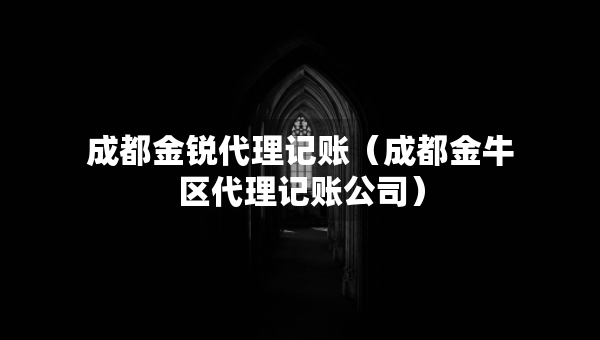 成都金锐代理记账（成都金牛区代理记账公司）